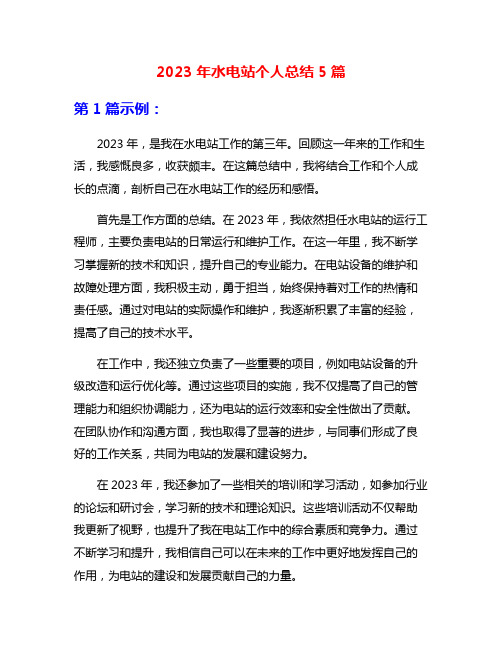 2023 年水电站个人总结 5 篇

第 1 篇示例：

2023 年，是我在水电站工作的第三年。回顾这一年来的工作和生活，我感慨良多，收获颇丰。在这篇总结中，我将结合工作和个人成长的点滴，剖析自己在水电站工作的经历和感悟。

首先是工作方面的总结。在 2023 年，我依然担任水电站的运行工程师，主要负责电站的日常运行和维护工作。在这一年里，我不断学习掌握新的技术和知识，提升自己的专业能力。在电站设备的维护和故障处理方面，我积极主动，勇于担当，始终保持着对工作的热情和责任感。通过对电站的实际操作和维护，我逐渐积累了丰富的经验，提高了自己的技术水平。

在工作中，我还独立负责了一些重要的项目，例如电站设备的升级改造和运行优化等。通过这些项目的实施，我不仅提高了自己的管理能力和组织协调能力，还为电站的运行效率和安全性做出了贡献。在团队协作和沟通方面，我也取得了显著的进步，与同事们形成了良好的工作关系，共同为电站的发展和建设努力。

在 2023 年，我还参加了一些相关的培训和学习活动，如参加行业的论坛和研讨会，学习新的技术和理论知识。这些培训活动不仅帮助我更新了视野，也提升了我在电站工作中的综合素质和竞争力。通过不断学习和提升，我相信自己可以在未来的工作中更好地发挥自己的作用，为电站的建设和发展贡献自己的力量。